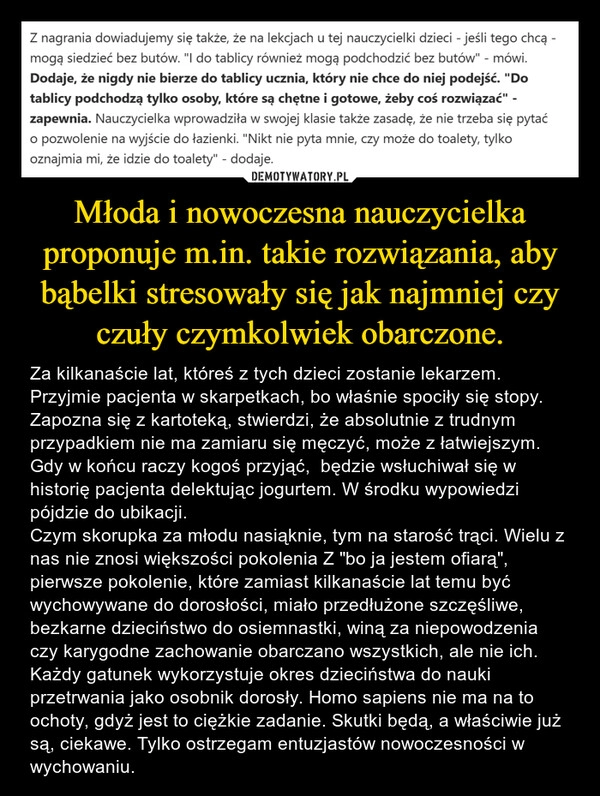 Z nagrania dowiadujemy się także, że na lekcjach u tej nauczycielki dzieci - jeśli tego chcą - mogą siedzieć bez butów. "I do tablicy również mogą podchodzić bez butów" - mówi. Dodaje, że nigdy nie bierze do tablicy ucznia, który nie chce do niej podejść. "Do tablicy podchodzą tylko osoby, które są chętne i gotowe, żeby coś rozwiązać" - zapewnia. Nauczycielka wprowadziła w swojej klasie także zasadę, że nie trzeba się pytać o pozwolenie na wyjście do łazienki. "Nikt nie pyta mnie, czy może do toalety, tylko oznajmia mi, że idzie do toalety" - dodaje.

DEMOTYWATORY.PL

Młoda i nowoczesna nauczycielka proponuje m.in. takie rozwiązania, aby bąbelki stresowały się jak najmniej czy czuły czymkolwiek obarczone.

Za kilkanaście lat, któreś z tych dzieci zostanie lekarzem. Przyjmie pacjenta w skarpetkach, bo właśnie spociły się stopy. Zapozna się z kartoteką, stwierdzi, że absolutnie z trudnym przypadkiem nie ma zamiaru się męczyć, może z łatwiejszym. Gdy w końcu raczy kogoś przyjąć, będzie wsłuchiwał się w historię pacjenta delektując jogurtem. W środku wypowiedzi pójdzie do ubikacji.
Czym skorupka za młodu nasiąknie, tym na starość trąci. Wielu z nas nie znosi większości pokolenia Z "bo ja jestem ofiarą", pierwsze pokolenie, które zamiast kilkanaście lat temu być wychowywane do dorosłości, miało przedłużone szczęśliwe, bezkarne dzieciństwo do osiemnastki, winą za niepowodzenia czy karygodne zachowanie obarczano wszystkich, ale nie ich. Każdy gatunek wykorzystuje okres dzieciństwa do nauki przetrwania jako osobnik dorosły. Homo sapiens nie ma na to ochoty, gdyż jest to ciężkie zadanie. Skutki będą, a właściwie już są, ciekawe. Tylko ostrzegam entuzjastów nowoczesności w wychowaniu.